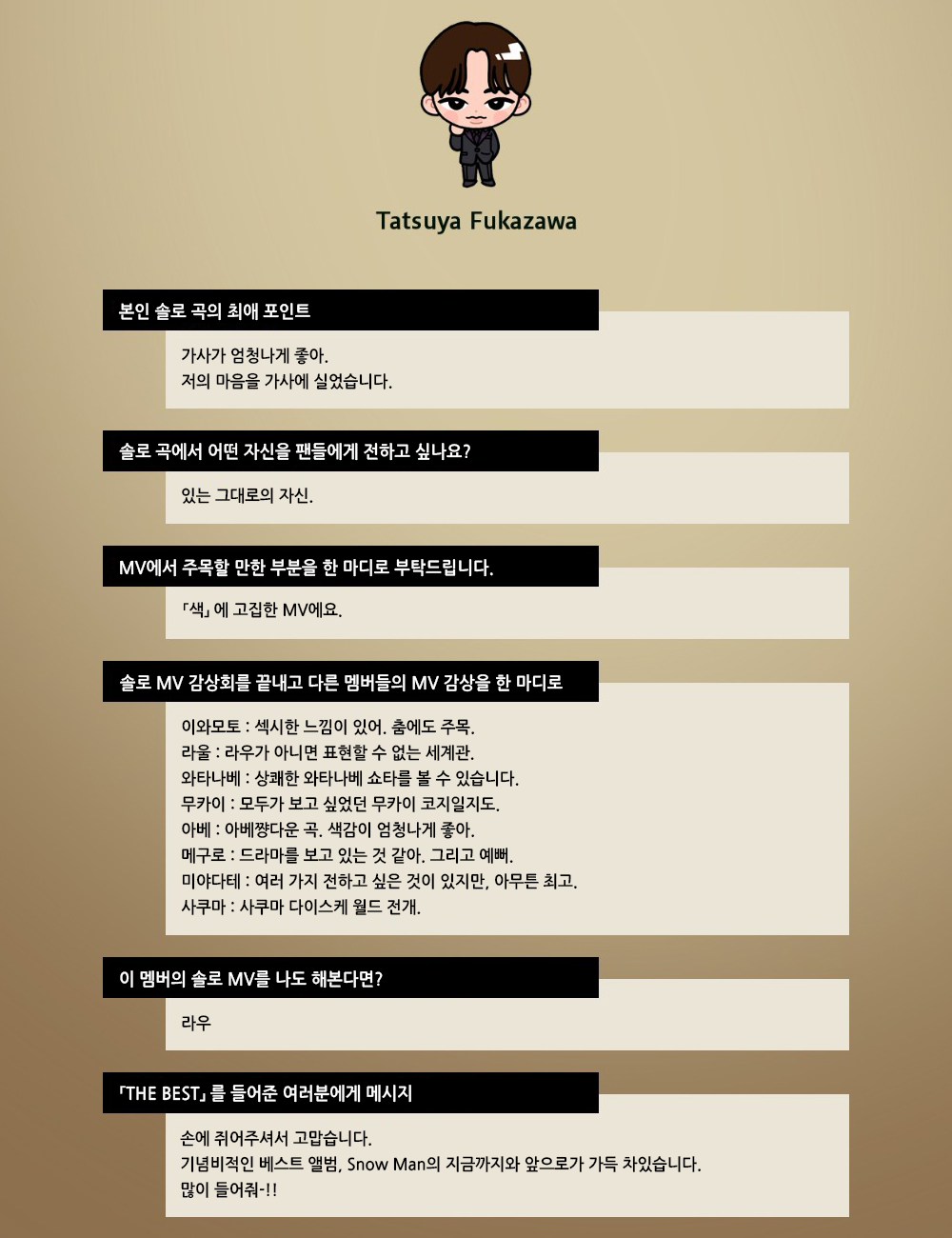 Tatsuya Fukazawa

본인 솔로 곡의 최애 포인트

가사가 엄청나게 좋아.
저의 마음을 가사에 실었습니다.

솔로 곡에서 어떤 자신을 팬들에게 전하고 싶나요?

있는 그대로의 자신.

MV에서 주목할 만한 부분을 한 마디로 부탁드립니다.

「색」에 고집한 MV에요.

솔로 MV 감상회를 끝내고 다른 멤버들의 MV 감상을 한 마디로

이와모토 : 섹시한 느낌이 있어. 춤에도 주목.
라울 : 라우가 아니면 표현할 수 없는 세계관.
와타나베 : 상쾌한 와타나베 쇼타를 볼 수 있습니다.
무카이 : 모두가 보고 싶었던 무카이 코지일지도.
아베 : 아베쨩다운 곡. 색감이 엄청나게 좋아.
메구로 : 드라마를 보고 있는 것 같아. 그리고 예뻐.
미야다테 : 여러 가지 전하고 싶은 것이 있지만, 아무튼 최고.
사쿠마 : 사쿠마 다이스케 월드 전개.

이 멤버의 솔로 MV를 나도 해본다면?

라우

「THE BEST」를 들어준 여러분에게 메시지

손에 쥐어주셔서 고맙습니다.
기념비적인 베스트 앨범, Snow Man의 지금까지와 앞으로가 가득 차있습니다.
많이 들어줘-!!